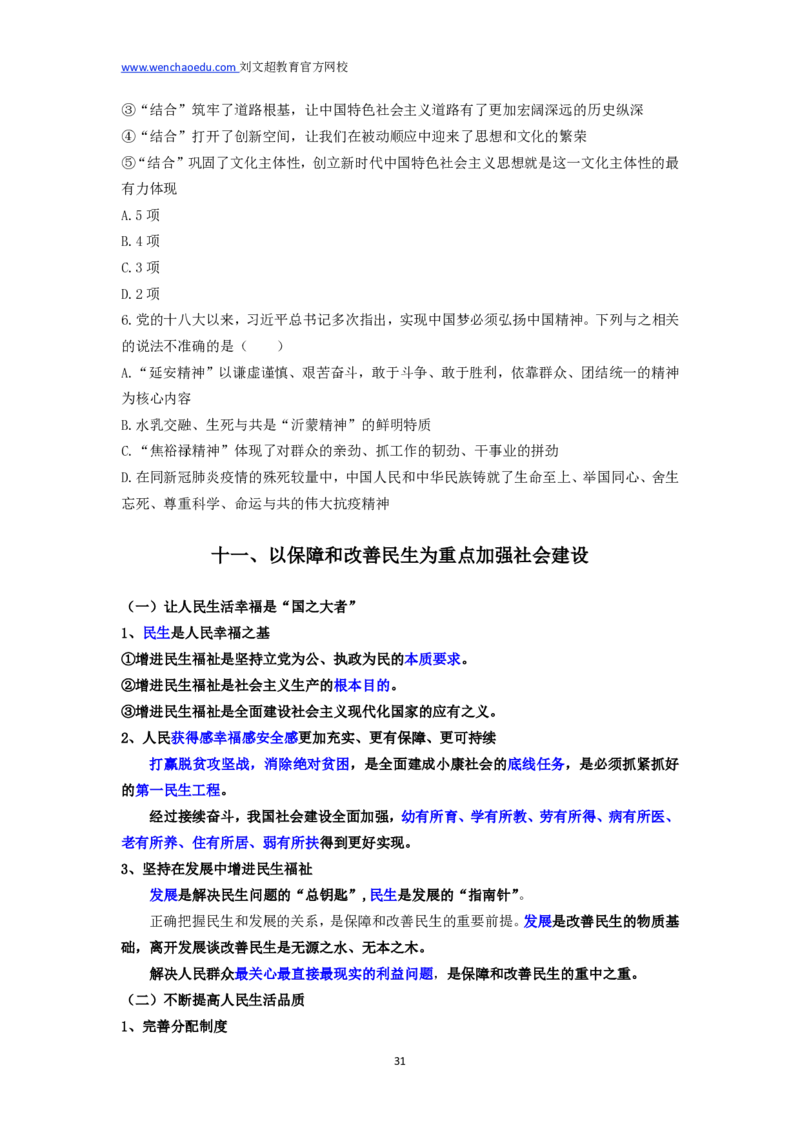 www.wenchaoedu.com 刘文超教育官方网校

③“结合”筑牢了道路根基，让中国特色社会主义道路有了更加宏阔深远的历史纵深

④“结合”打开了创新空间，让我们在被动顺应中迎来了思想和文化的繁荣

⑤“结合”巩固了文化主体性，创立新时代中国特色社会主义思想就是这一文化主体性的最有力体现

A.5项

B.4项

C.3项

D.2项

6.党的十八大以来，习近平总书记多次指出，实现中国梦必须弘扬中国精神。下列与之相关的说法不准确的是（　　）

A.“延安精神”以谦虚谨慎、艰苦奋斗，敢于斗争、敢于胜利，依靠群众、团结统一的精神为核心内容

B.水乳交融、生死与共是“沂蒙精神”的鲜明特质

C.“焦裕禄精神”体现了对群众的亲劲、抓工作的韧劲、干事业的拼劲

D.在同新冠肺炎疫情的殊死较量中，中国人民和中华民族铸就了生命至上、举国同心、舍生忘死、尊重科学、命运与共的伟大抗疫精神

十一、以保障和改善民生为重点加强社会建设

（一）让人民生活幸福是“国之大者”

1、民生是人民幸福之基

①增进民生福祉是坚持立党为公、执政为民的本质要求。

②增进民生福祉是社会主义生产的根本目的。

③增进民生福祉是全面建设社会主义现代化国家的应有之义。

2、人民获得感幸福感安全感更加充实、更有保障、更可持续

打赢脱贫攻坚战，消除绝对贫困，是全面建成小康社会的底线任务，是必须抓紧抓好的第一民生工程。

经过接续奋斗，我国社会建设全面加强，幼有所育、学有所教、劳有所得、病有所医、老有所养、住有所居、弱有所扶得到更好实现。

3、坚持在发展中增进民生福祉

发展是解决民生问题的“总钥匙”，民生是发展的“指南针”。

正确把握民生和发展的关系，是保障和改善民生的重要前提。发展是改善民生的物质基础，离开发展谈改善民生是无源之水、无本之木。

解决人民群众最关心最直接最现实的利益问题，是保障和改善民生的重中之重。

（二）不断提高人民生活品质

1、完善分配制度

31